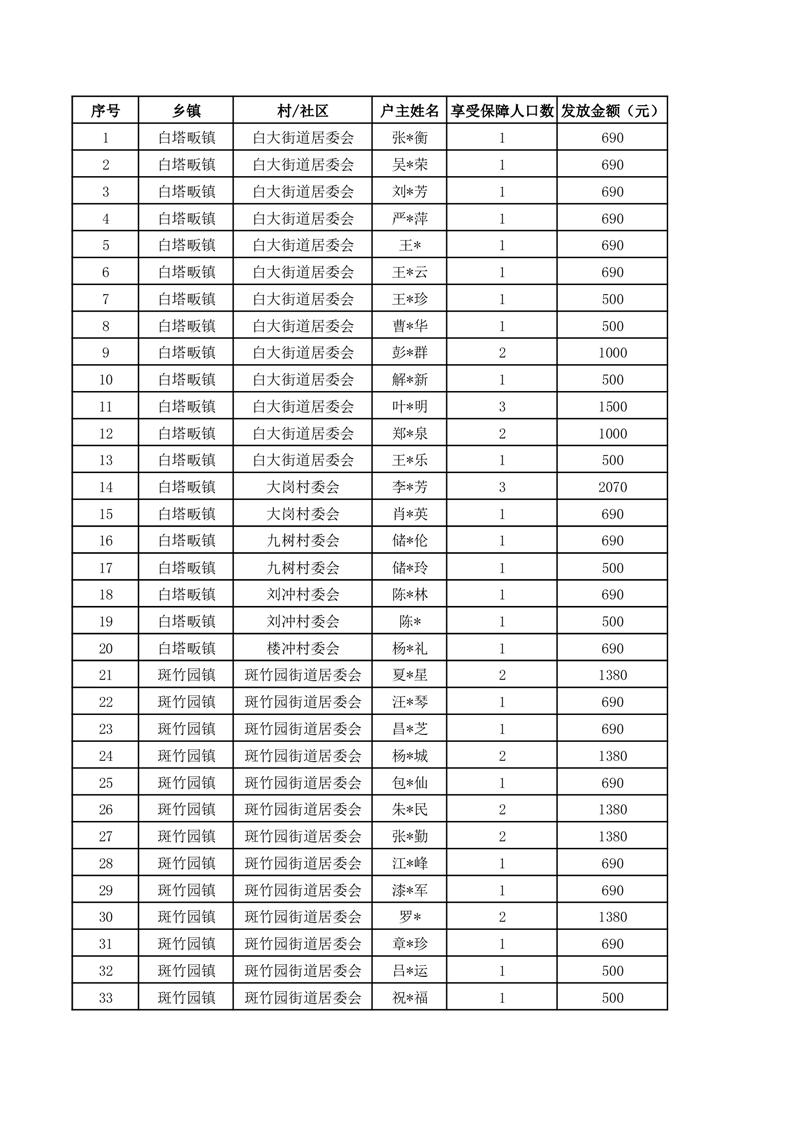 | 序号 | 乡镇 | 村/社区 | 户主姓名 | 享受保障人口数 | 发放金额（元） |
|---|---|---|---|---|---|
| 1 | 白塔畈镇 | 白大街道居委会 | 张*衡 | 1 | 690 |
| 2 | 白塔畈镇 | 白大街道居委会 | 吴*荣 | 1 | 690 |
| 3 | 白塔畈镇 | 白大街道居委会 | 刘*芳 | 1 | 690 |
| 4 | 白塔畈镇 | 白大街道居委会 | 严*萍 | 1 | 690 |
| 5 | 白塔畈镇 | 白大街道居委会 | 王* | 1 | 690 |
| 6 | 白塔畈镇 | 白大街道居委会 | 王*云 | 1 | 690 |
| 7 | 白塔畈镇 | 白大街道居委会 | 王*珍 | 1 | 500 |
| 8 | 白塔畈镇 | 白大街道居委会 | 曹*华 | 1 | 500 |
| 9 | 白塔畈镇 | 白大街道居委会 | 彭*群 | 2 | 1000 |
| 10 | 白塔畈镇 | 白大街道居委会 | 解*新 | 1 | 500 |
| 11 | 白塔畈镇 | 白大街道居委会 | 叶*明 | 3 | 1500 |
| 12 | 白塔畈镇 | 白大街道居委会 | 郑*泉 | 2 | 1000 |
| 13 | 白塔畈镇 | 白大街道居委会 | 王*乐 | 1 | 500 |
| 14 | 白塔畈镇 | 大岗村委会 | 李*芳 | 3 | 2070 |
| 15 | 白塔畈镇 | 大岗村委会 | 肖*英 | 1 | 690 |
| 16 | 白塔畈镇 | 九树村委会 | 储*伦 | 1 | 690 |
| 17 | 白塔畈镇 | 九树村委会 | 储*玲 | 1 | 500 |
| 18 | 白塔畈镇 | 刘冲村委会 | 陈*林 | 1 | 690 |
| 19 | 白塔畈镇 | 刘冲村委会 | 陈* | 1 | 500 |
| 20 | 白塔畈镇 | 楼冲村委会 | 杨*礼 | 1 | 690 |
| 21 | 斑竹园镇 | 斑竹园街道居委会 | 夏*星 | 2 | 1380 |
| 22 | 斑竹园镇 | 斑竹园街道居委会 | 汪*琴 | 1 | 690 |
| 23 | 斑竹园镇 | 斑竹园街道居委会 | 昌*芝 | 1 | 690 |
| 24 | 斑竹园镇 | 斑竹园街道居委会 | 杨*城 | 2 | 1380 |
| 25 | 斑竹园镇 | 斑竹园街道居委会 | 包*仙 | 1 | 690 |
| 26 | 斑竹园镇 | 斑竹园街道居委会 | 朱*民 | 2 | 1380 |
| 27 | 斑竹园镇 | 斑竹园街道居委会 | 张*勤 | 2 | 1380 |
| 28 | 斑竹园镇 | 斑竹园街道居委会 | 江*峰 | 1 | 690 |
| 29 | 斑竹园镇 | 斑竹园街道居委会 | 漆*军 | 1 | 690 |
| 30 | 斑竹园镇 | 斑竹园街道居委会 | 罗* | 2 | 1380 |
| 31 | 斑竹园镇 | 斑竹园街道居委会 | 章*珍 | 1 | 690 |
| 32 | 斑竹园镇 | 斑竹园街道居委会 | 吕*运 | 1 | 500 |
| 33 | 斑竹园镇 | 斑竹园街道居委会 | 祝*福 | 1 | 500 |